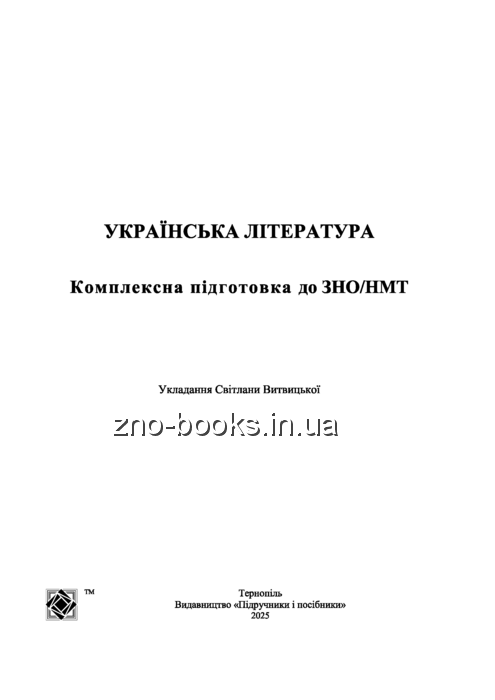 УКРАЇНСЬКА ЛІТЕРАТУРА

Комплексна підготовка до ЗНО/НМТ

Укладання Світлани Витвицької

™

Тернопіль
Видавництво «Підручники і посібники»
2025

zno-books.in.ua